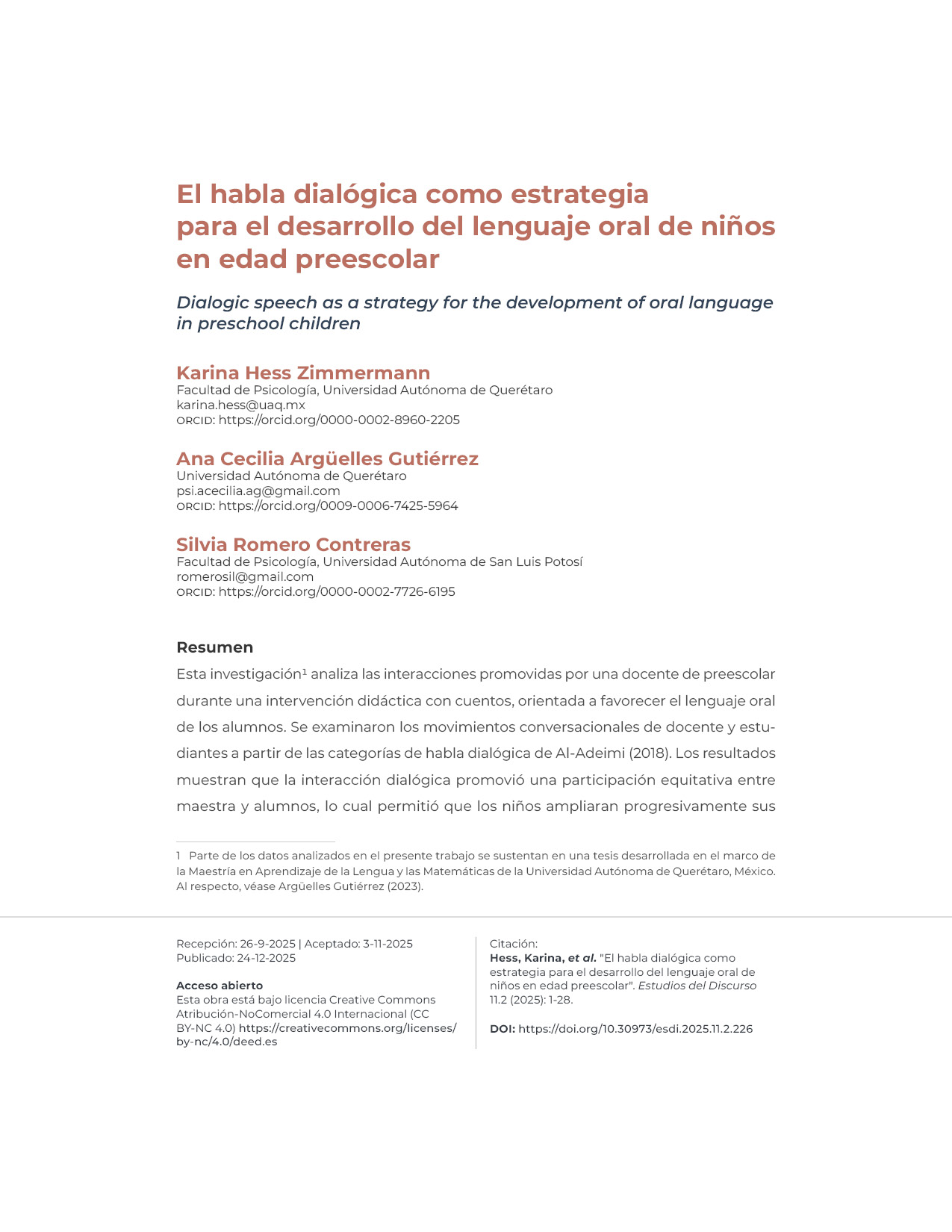 El habla dialógica como estrategia para el desarrollo del lenguaje oral de niños en edad preescolar

Dialogic speech as a strategy for the development of oral language in preschool children

Karina Hess Zimmermann
Facultad de Psicología, Universidad Autónoma de Querétaro
karina.hess@uaq.mx
ORCID: https://orcid.org/0000-0002-8960-2205

Ana Cecilia Argüelles Gutiérrez
Universidad Autónoma de Querétaro
psi.acecilia.ag@gmail.com
ORCID: https://orcid.org/0009-0006-7425-5964

Silvia Romero Contreras
Facultad de Psicología, Universidad Autónoma de San Luis Potosí
romerosil@gmail.com
ORCID: https://orcid.org/0000-0002-7726-6195

Resumen
Esta investigación$^1$ analiza las interacciones promovidas por una docente de preescolar durante una intervención didáctica con cuentos, orientada a favorecer el lenguaje oral de los alumnos. Se examinaron los movimientos conversacionales de docente y estudiantes a partir de las categorías de habla dialógica de Al-Adeimi (2018). Los resultados muestran que la interacción dialógica promovió una participación equitativa entre maestra y alumnos, lo cual permitió que los niños ampliaran progresivamente sus

1 Parte de los datos analizados en el presente trabajo se sustentan en una tesis desarrollada en el marco de la Maestría en Aprendizaje de la Lengua y las Matemáticas de la Universidad Autónoma de Querétaro, México. Al respecto, véase Argüelles Gutiérrez (2023).

Recepción: 26-9-2025 | Aceptado: 3-11-2025
Publicado: 24-12-2025

Acceso abierto
Esta obra está bajo licencia Creative Commons Atribución-NoComercial 4.0 Internacional (CC BY-NC 4.0) https://creativecommons.org/licenses/by-nc/4.0/deed.es

Citación:
Hess, Karina, et al. "El habla dialógica como estrategia para el desarrollo del lenguaje oral de niños en edad preescolar". Estudios del Discurso 11.2 (2025): 1-28.

DOI: https://doi.org/10.30973/esdi.2025.11.2.226